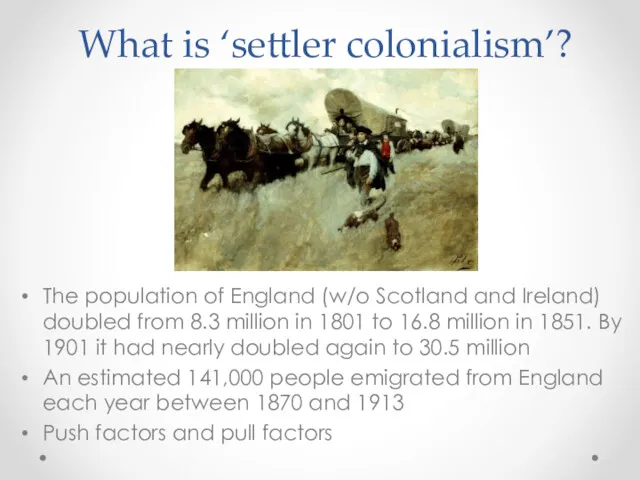 What is ‘settler colonialism’?

• The population of England (w/o Scotland and Ireland) doubled from 8.3 million in 1801 to 16.8 million in 1851. By 1901 it had nearly doubled again to 30.5 million
• An estimated 141,000 people emigrated from England each year between 1870 and 1913
• Push factors and pull factors